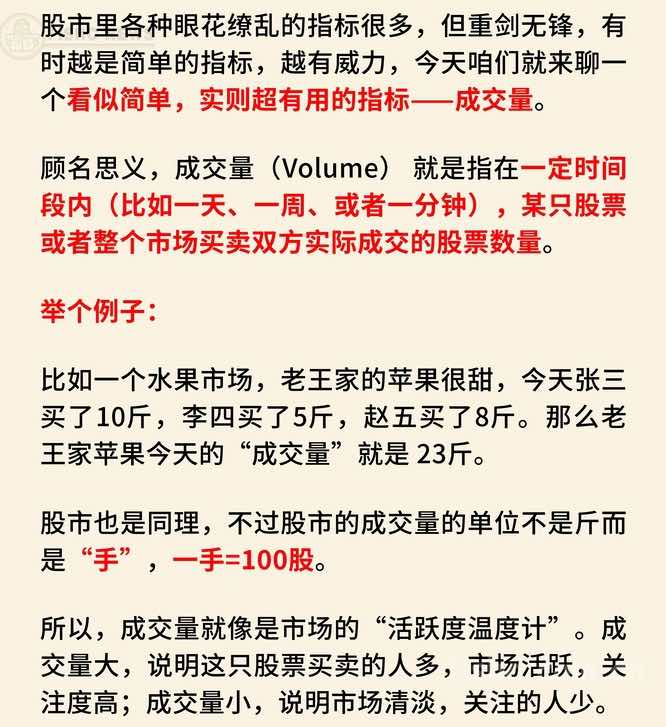 股市里各种眼花缭乱的指标很多，但重剑无锋，有时越是简单的指标，越有威力，今天咱们就来聊一个看似简单，实则超有用的指标——成交量。

顾名思义，成交量（Volume） 就是指在一定时间段内（比如一天、一周、或者一分钟），某只股票或者整个市场买卖双方实际成交的股票数量。

举个例子：

比如一个水果市场，老王家的苹果很甜，今天张三买了10斤，李四买了5斤，赵五买了8斤。那么老王家苹果今天的“成交量”就是 23斤。

股市也是同理，不过股市的成交量的单位不是斤而是“手”，一手=100股。

所以，成交量就像是市场的“活跃度温度计”。成交量大，说明这只股票买卖的人多，市场活跃，关注度高；成交量小，说明市场清淡，关注的人少。